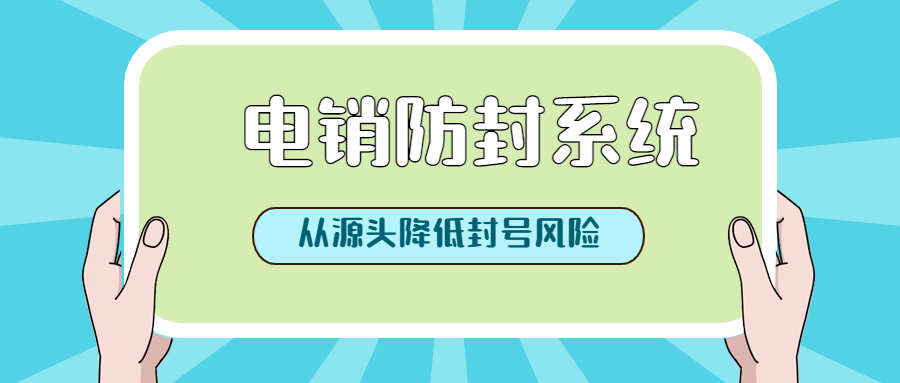 电销防封系统

从源头降低封号风险